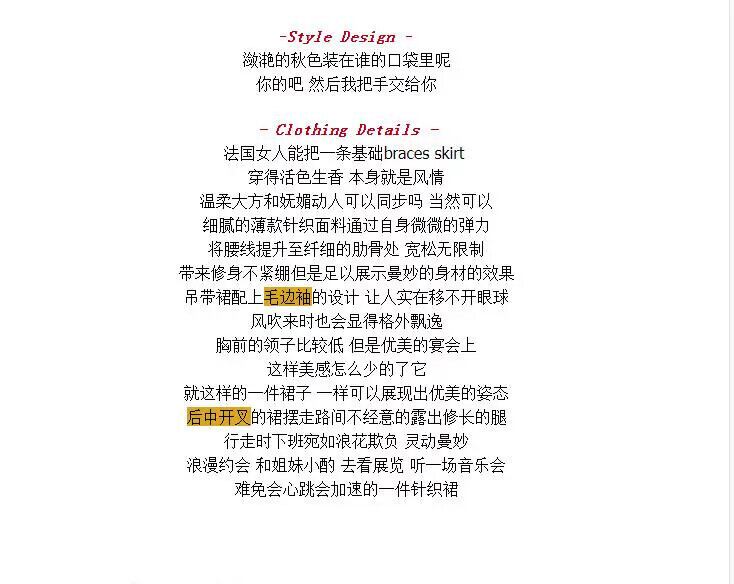 -Style Design -
潋滟的秋色装在谁的口袋里呢
你的吧 然后我把手交给你

- Clothing Details -
法国女人能把一条基础braces skirt
穿得活色生香 本身就是风情
温柔大方和妩媚动人可以同步吗 当然可以
细腻的薄款针织面料通过自身微微的弹力
将腰线提升至纤细的肋骨处 宽松无限制
带来修身不紧绷但是足以展示曼妙的身材的效果
吊带裙配上毛边袖的设计 让人实在移不开眼球
风吹来时也会显得格外飘逸
胸前的领子比较低 但是优美的宴会上
这样美感怎么少的了它
就这样的一件裙子 一样可以展现出优美的姿态
后中开叉的裙摆走路间不经意的露出修长的腿
行走时下班宛如浪花欺负 灵动曼妙
浪漫约会 和姐妹小酌 去看展览 听一场音乐会
难免会心跳会加速的一件针织裙